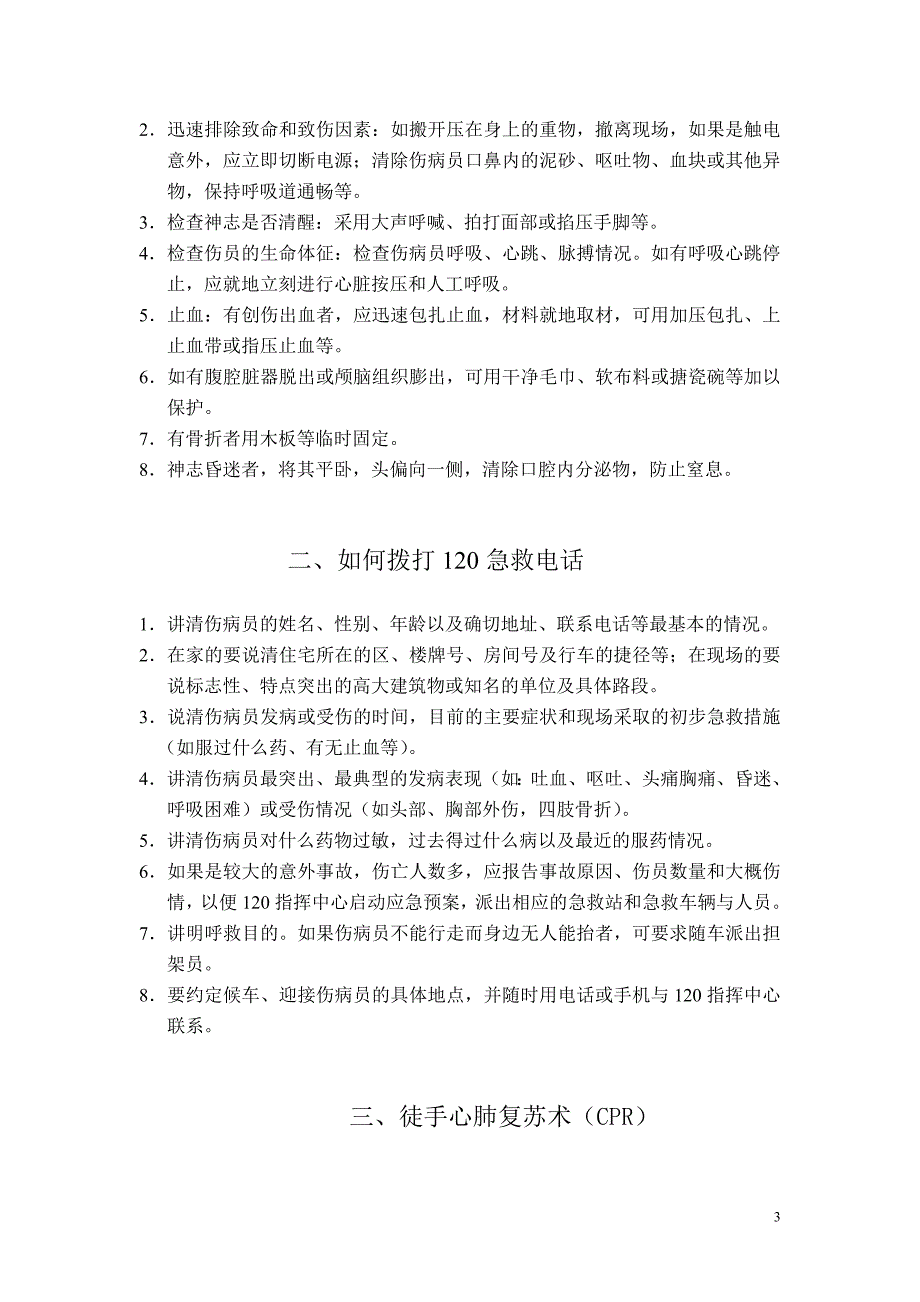 2．迅速排除致命和致伤因素：如搬开压在身上的重物，撤离现场，如果是触电意外，应立即切断电源；清除伤病员口鼻内的泥砂、呕吐物、血块或其他异物，保持呼吸道通畅等。

3．检查神志是否清醒：采用大声呼喊、拍打面部或掐压手脚等。

4．检查伤员的生命体征：检查伤病员呼吸、心跳、脉搏情况。如有呼吸心跳停止，应就地立刻进行心脏按压和人工呼吸。

5．止血：有创伤出血者，应迅速包扎止血，材料就地取材，可用加压包扎、上止血带或指压止血等。

6．如有腹腔脏器脱出或颅脑组织膨出，可用干净毛巾、软布料或搪瓷碗等加以保护。

7．有骨折者用木板等临时固定。

8．神志昏迷者，将其平卧，头偏向一侧，清除口腔内分泌物，防止窒息。

二、如何拨打 120 急救电话

1．讲清伤病员的姓名、性别、年龄以及确切地址、联系电话等最基本的情况。

2．在家的要说清住宅所在的区、楼牌号、房间号及行车的捷径等；在现场的要说标志性、特点突出的高大建筑物或知名的单位及具体路段。

3．说清伤病员发病或受伤的时间，目前的主要症状和现场采取的初步急救措施（如服过什么药、有无止血等）。

4．讲清伤病员最突出、最典型的发病表现（如：吐血、呕吐、头痛胸痛、昏迷、呼吸困难）或受伤情况（如头部、胸部外伤，四肢骨折）。

5．讲清伤病员对什么药物过敏，过去得过什么病以及最近的服药情况。

6．如果是较大的意外事故，伤亡人数多，应报告事故原因、伤员数量和大概伤情，以便 120 指挥中心启动应急预案，派出相应的急救站和急救车辆与人员。

7．讲明呼救目的。如果伤病员不能行走而身边无人能抬者，可要求随车派出担架员。

8．要约定候车、迎接伤病员的具体地点，并随时用电话或手机与 120 指挥中心联系。

三、徒手心肺复苏术（CPR）

3